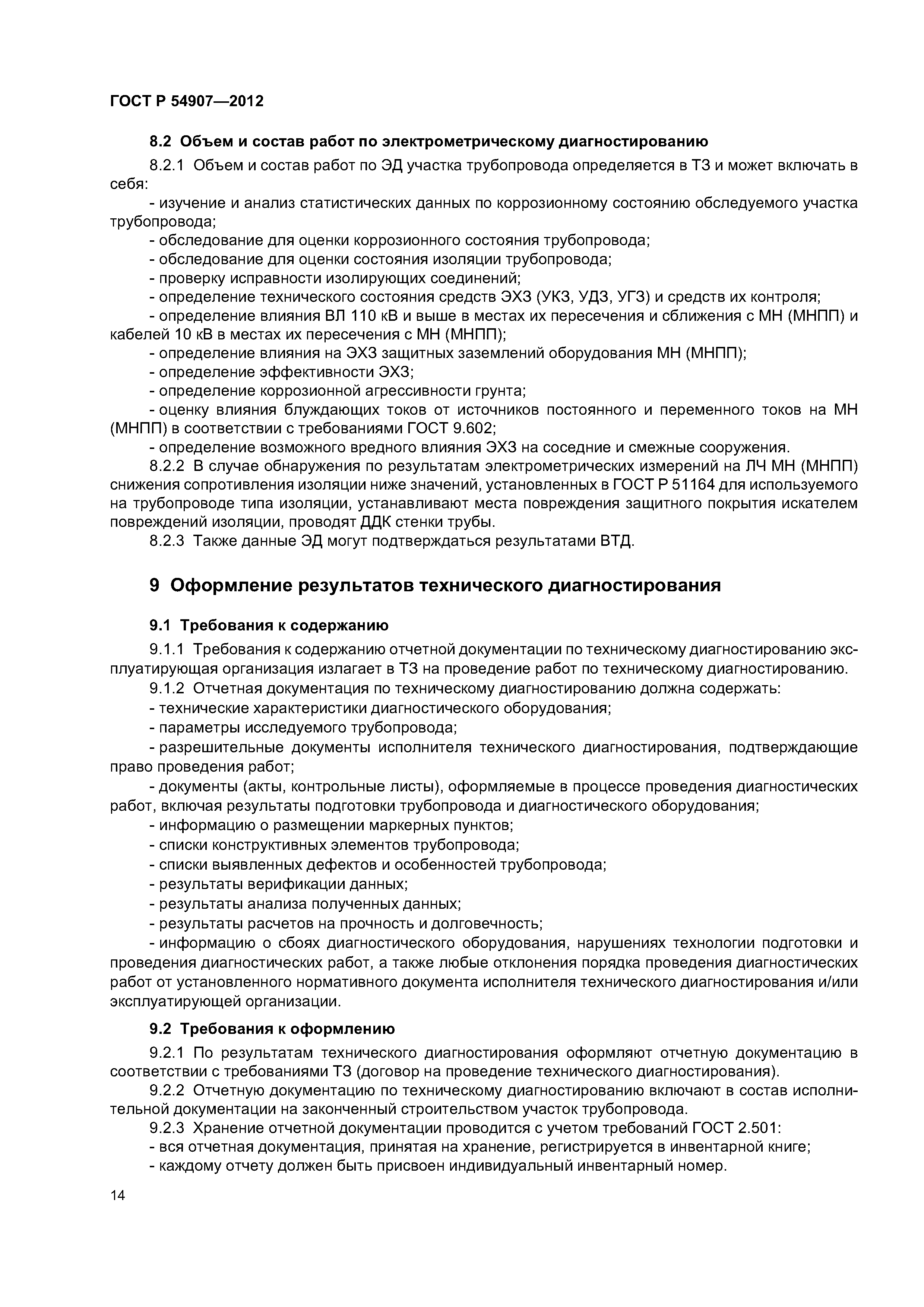 ГОСТ Р 54907—2012

8.2 Объем и состав работ по электрометрическому диагностированию

8.2.1 Объем и состав работ по ЭД участка трубопровода определяется в ТЗ и может включать в себя:

- изучение и анализ статистических данных по коррозионному состоянию обследуемого участка трубопровода;

- обследование для оценки коррозионного состояния трубопровода;

- обследование для оценки состояния изоляции трубопровода;

- проверку исправности изолирующих соединений;

- определение технического состояния средств ЭХЗ (УКЗ, УДЗ, УГЗ) и средств их контроля;

- определение влияния ВЛ 110 кВ и выше в местах их пересечения и сближения с МН (МНПП) и кабелей 10 кВ в местах их пересечения с МН (МНПП);

- определение влияния на ЭХЗ защитных заземлений оборудования МН (МНПП);

- определение эффективности ЭХЗ;

- определение коррозионной агрессивности грунта;

- оценку влияния блуждающих токов от источников постоянного и переменного токов на МН (МНПП) в соответствии с требованиями ГОСТ 9.602;

- определение возможного вредного влияния ЭХЗ на соседние и смежные сооружения.

8.2.2 В случае обнаружения по результатам электрометрических измерений на ЛЧ МН (МНПП) снижения сопротивления изоляции ниже значений, установленных в ГОСТ Р 51164 для используемого на трубопроводе типа изоляции, устанавливают места повреждения защитного покрытия искателем повреждений изоляции, проводят ДДК стенки трубы.

8.2.3 Также данные ЭД могут подтверждаться результатами ВТД.

9 Оформление результатов технического диагностирования

9.1 Требования к содержанию

9.1.1 Требования к содержанию отчетной документации по техническому диагностированию эксплуатирующая организация излагает в ТЗ на проведение работ по техническому диагностированию.

9.1.2 Отчетная документация по техническому диагностированию должна содержать:

- технические характеристики диагностического оборудования;

- параметры исследуемого трубопровода;

- разрешительные документы исполнителя технического диагностирования, подтверждающие право проведения работ;

- документы (акты, контрольные листы), оформляемые в процессе проведения диагностических работ, включая результаты подготовки трубопровода и диагностического оборудования;

- информацию о размещении маркерных пунктов;

- списки конструктивных элементов трубопровода;

- списки выявленных дефектов и особенностей трубопровода;

- результаты верификации данных;

- результаты анализа полученных данных;

- результаты расчетов на прочность и долговечность;

- информацию о сбоях диагностического оборудования, нарушениях технологии подготовки и проведения диагностических работ, а также любые отклонения порядка проведения диагностических работ от установленного нормативного документа исполнителя технического диагностирования и/или эксплуатирующей организации.

9.2 Требования к оформлению

9.2.1 По результатам технического диагностирования оформляют отчетную документацию в соответствии с требованиями ТЗ (договор на проведение технического диагностирования).

9.2.2 Отчетную документацию по техническому диагностированию включают в состав исполнительной документации на законченный строительством участок трубопровода.

9.2.3 Хранение отчетной документации проводится с учетом требований ГОСТ 2.501:

- вся отчетная документация, принятая на хранение, регистрируется в инвентарной книге;

- каждому отчету должен быть присвоен индивидуальный инвентарный номер.

14